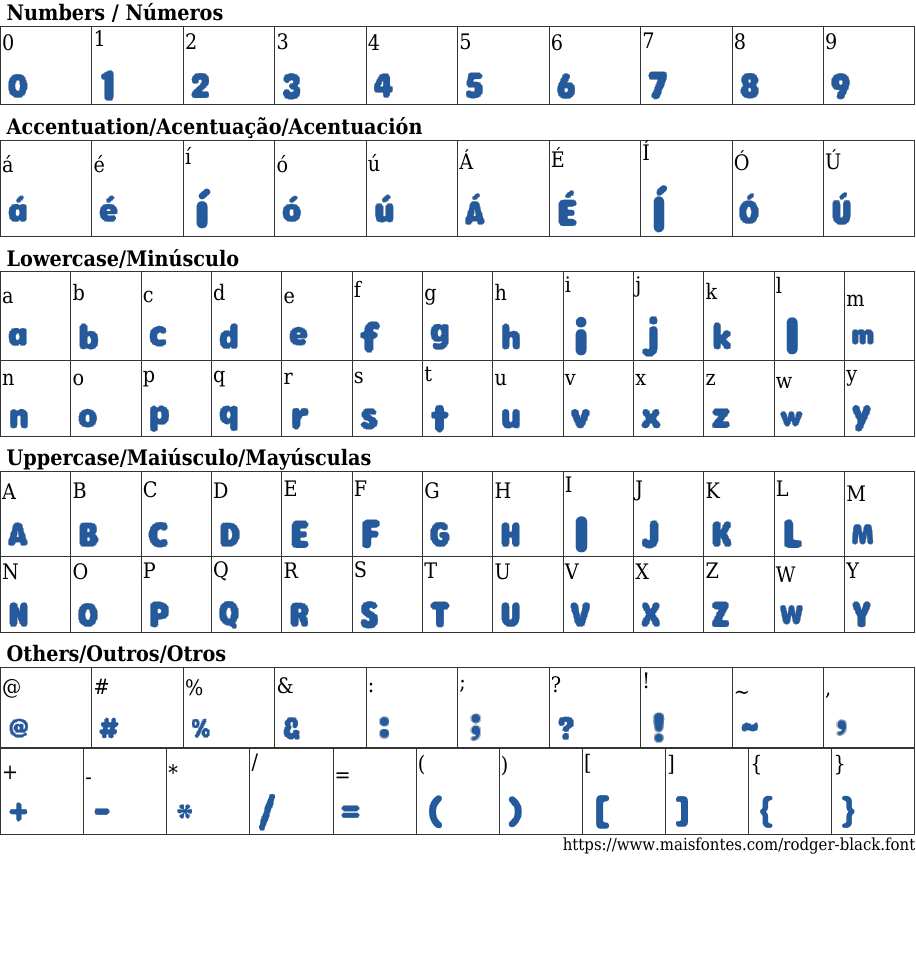 Numbers / Números

| 0 | 1 | 2 | 3 | 4 | 5 | 6 | 7 | 8 | 9 |
|---|---|---|---|---|---|---|---|---|---|
| 0 | 1 | 2 | 3 | 4 | 5 | 6 | 7 | 8 | 9 |

Accentuation/Acentuação/Acentuación

| á | é | í | ó | ú | Á | É | Í | Ó | Ú |
|---|---|---|---|---|---|---|---|---|---|
| á | é | í | ó | ú | Á | É | Í | Ó | Ú |

Lowercase/Minúsculo

| a | b | c | d | e | f | g | h | i | j | k | l | m |
|---|---|---|---|---|---|---|---|---|---|---|---|---|
| a | b | c | d | e | f | g | h | i | j | k | l | m |
| n | o | p | q | r | s | t | u | v | x | z | w | y |
| n | o | p | q | r | s | t | u | v | x | z | w | y |

Uppercase/Maiúsculo/Mayúsculas

| A | B | C | D | E | F | G | H | I | J | K | L | M |
|---|---|---|---|---|---|---|---|---|---|---|---|---|
| A | B | C | D | E | F | G | H | I | J | K | L | M |
| N | O | P | Q | R | S | T | U | V | X | Z | W | Y |
| N | O | P | Q | R | S | T | U | V | X | Z | W | Y |

Others/Outros/Otros

| @ | # | % | & | : | ; | ? | ! | ~ | , |
|---|---|---|---|---|---|---|---|---|---|
| @ | # | % | & | : | ; | ? | ! | ~ | , |

| + | - | * | / | = | ( | ) | [ | ] | { | } |
|---|---|---|---|---|---|---|---|---|---|---|
| + | - | * | / | = | ( | ) | [ | ] | { | } |

https://www.maisfontes.com/rodger-black.font